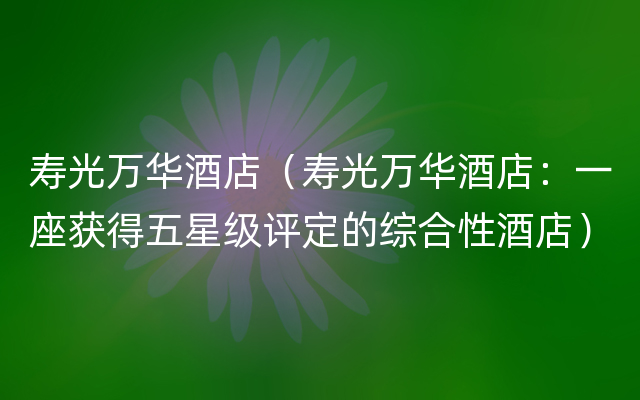 寿光万华酒店（寿光万华酒店：一座获得五星级评定的综合性酒店）